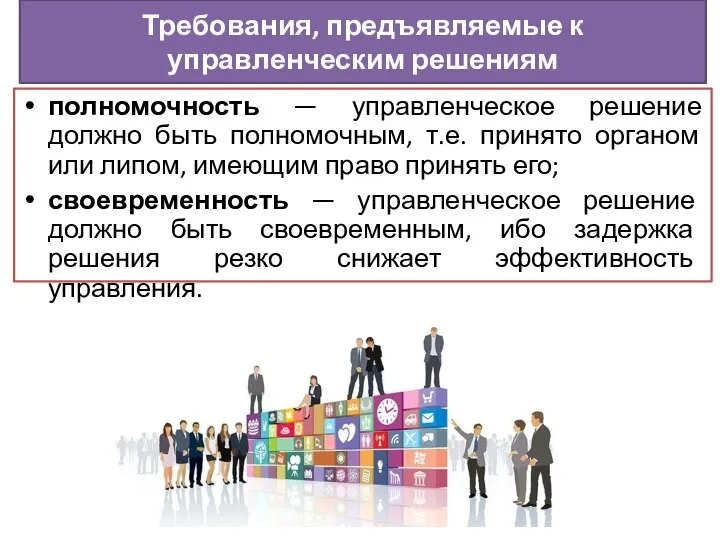 Требования, предъявляемые к управленческим решениям

• **полномочность** — управленческое решение должно быть полномочным, т.е. принято органом или липом, имеющим право принять его;
• **своевременность** — управленческое решение должно быть своевременным, ибо задержка решения резко снижает эффективность управления.